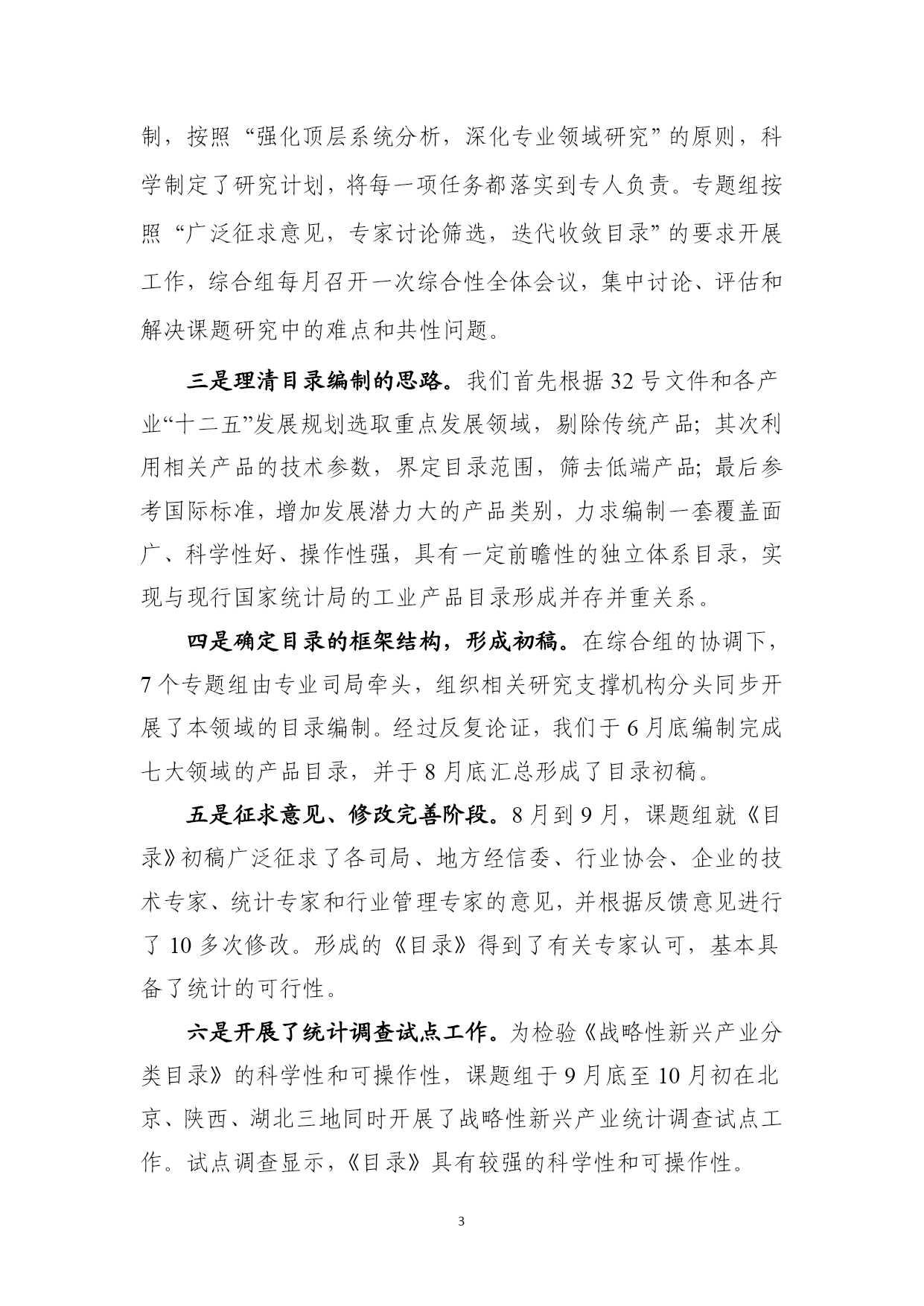 制，按照“强化顶层系统分析，深化专业领域研究”的原则，科学制定了研究计划，将每一项任务都落实到专人负责。专题组按照“广泛征求意见，专家讨论筛选，迭代收敛目录”的要求开展工作，综合组每月召开一次综合性全体会议，集中讨论、评估和解决课题研究中的难点和共性问题。

三是理清目录编制的思路。我们首先根据32号文件和各产业“十二五”发展规划选取重点发展领域，剔除传统产品；其次利用相关产品的技术参数，界定目录范围，筛去低端产品；最后参考国际标准，增加发展潜力大的产品类别，力求编制一套覆盖面广、科学性好、操作性强，具有一定前瞻性的独立体系目录，实现与现行国家统计局的工业产品目录形成并存并重关系。

四是确定目录的框架结构，形成初稿。在综合组的协调下，7个专题组由专业司局牵头，组织相关研究支撑机构分头同步开展了本领域的目录编制。经过反复论证，我们于6月底编制完成七大领域的产品目录，并于8月底汇总形成了目录初稿。

五是征求意见、修改完善阶段。8月到9月，课题组就《目录》初稿广泛征求了各司局、地方经信委、行业协会、企业的技术专家、统计专家和行业管理专家的意见，并根据反馈意见进行了10多次修改。形成的《目录》得到了有关专家认可，基本具备了统计的可行性。

六是开展了统计调查试点工作。为检验《战略性新兴产业分类目录》的科学性和可操作性，课题组于9月底至10月初在北京、陕西、湖北三地同时开展了战略性新兴产业统计调查试点工作。试点调查显示，《目录》具有较强的科学性和可操作性。

3